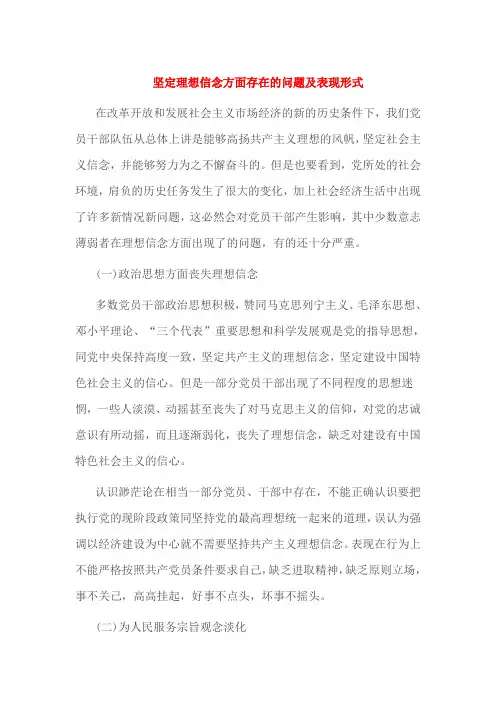 坚定理想信念方面存在的问题及表现形式

在改革开放和发展社会主义市场经济的新的历史条件下，我们党员干部队伍从总体上讲是能够高扬共产主义理想的风帆，坚定社会主义信念，并能够努力为之不懈奋斗的。但是也要看到，党所处的社会环境，肩负的历史任务发生了很大的变化，加上社会经济生活中出现了许多新情况新问题，这必然会对党员干部产生影响，其中少数意志薄弱者在理想信念方面出现了的问题，有的还十分严重。

(一)政治思想方面丧失理想信念

多数党员干部政治思想积极，赞同马克思列宁主义、毛泽东思想、邓小平理论、“三个代表”重要思想和科学发展观是党的指导思想，同党中央保持高度一致，坚定共产主义的理想信念，坚定建设中国特色社会主义的信心。但是一部分党员干部出现了不同程度的思想迷惘，一些人淡漠、动摇甚至丧失了对马克思主义的信仰，对党的忠诚意识有所动摇，而且逐渐弱化，丧失了理想信念，缺乏对建设有中国特色社会主义的信心。

认识渺茫论在相当一部分党员、干部中存在，不能正确认识要把执行党的现阶段政策同坚持党的最高理想统一起来的道理，误认为强调以经济建设为中心就不需要坚持共产主义理想信念。表现在行为上不能严格按照共产党员条件要求自己，缺乏进取精神，缺乏原则立场，事不关己，高高挂起，好事不点头，坏事不摇头。

(二)为人民服务宗旨观念淡化